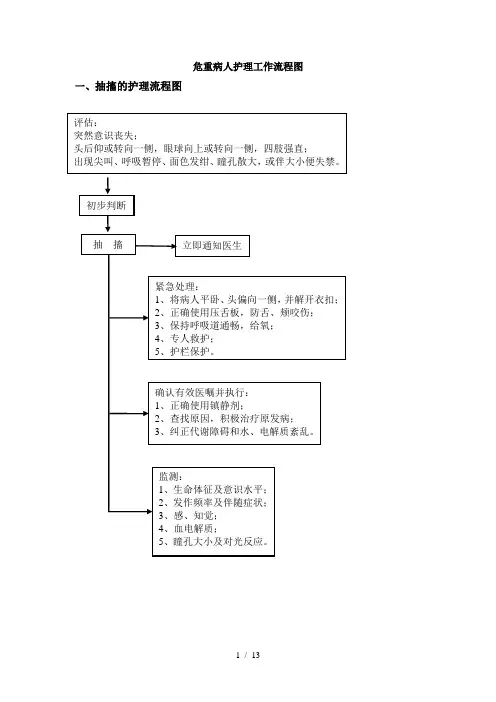 危重病人护理工作流程图

一、抽搐的护理流程图

评估：
突然意识丧失；
头后仰或转向一侧，眼球向上或转向一侧，四肢强直；
出现尖叫、呼吸暂停、面色发绀、瞳孔散大，或伴大小便失禁。

初步判断

抽　搐

立即通知医生

紧急处理：
1、将病人平卧、头偏向一侧，并解开衣扣；
2、正确使用压舌板，防舌、颊咬伤；
3、保持呼吸道通畅，给氧；
4、专人救护；
5、护栏保护。

确认有效医嘱并执行：
1、正确使用镇静剂；
2、查找原因，积极治疗原发病；
3、纠正代谢障碍和水、电解质紊乱。

监测：
1、生命体征及意识水平；
2、发作频率及伴随症状；
3、感、知觉；
4、血电解质；
5、瞳孔大小及对光反应。

1 / 13